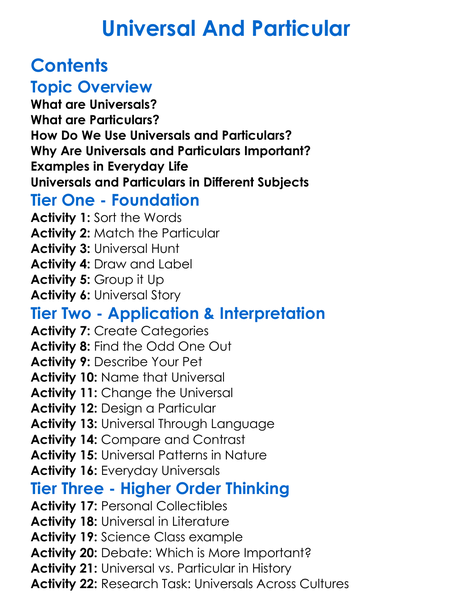 Universal And Particular

Contents

Topic Overview

What are Universals?
What are Particulars?
How Do We Use Universals and Particulars?
Why Are Universals and Particulars Important?
Examples in Everyday Life
Universals and Particulars in Different Subjects

Tier One - Foundation

Activity 1: Sort the Words
Activity 2: Match the Particular
Activity 3: Universal Hunt
Activity 4: Draw and Label
Activity 5: Group it Up
Activity 6: Universal Story

Tier Two - Application & Interpretation

Activity 7: Create Categories
Activity 8: Find the Odd One Out
Activity 9: Describe Your Pet
Activity 10: Name that Universal
Activity 11: Change the Universal
Activity 12: Design a Particular
Activity 13: Universal Through Language
Activity 14: Compare and Contrast
Activity 15: Universal Patterns in Nature
Activity 16: Everyday Universals

Tier Three - Higher Order Thinking

Activity 17: Personal Collectibles
Activity 18: Universal in Literature
Activity 19: Science Class example
Activity 20: Debate: Which is More Important?
Activity 21: Universal vs. Particular in History
Activity 22: Research Task: Universals Across Cultures